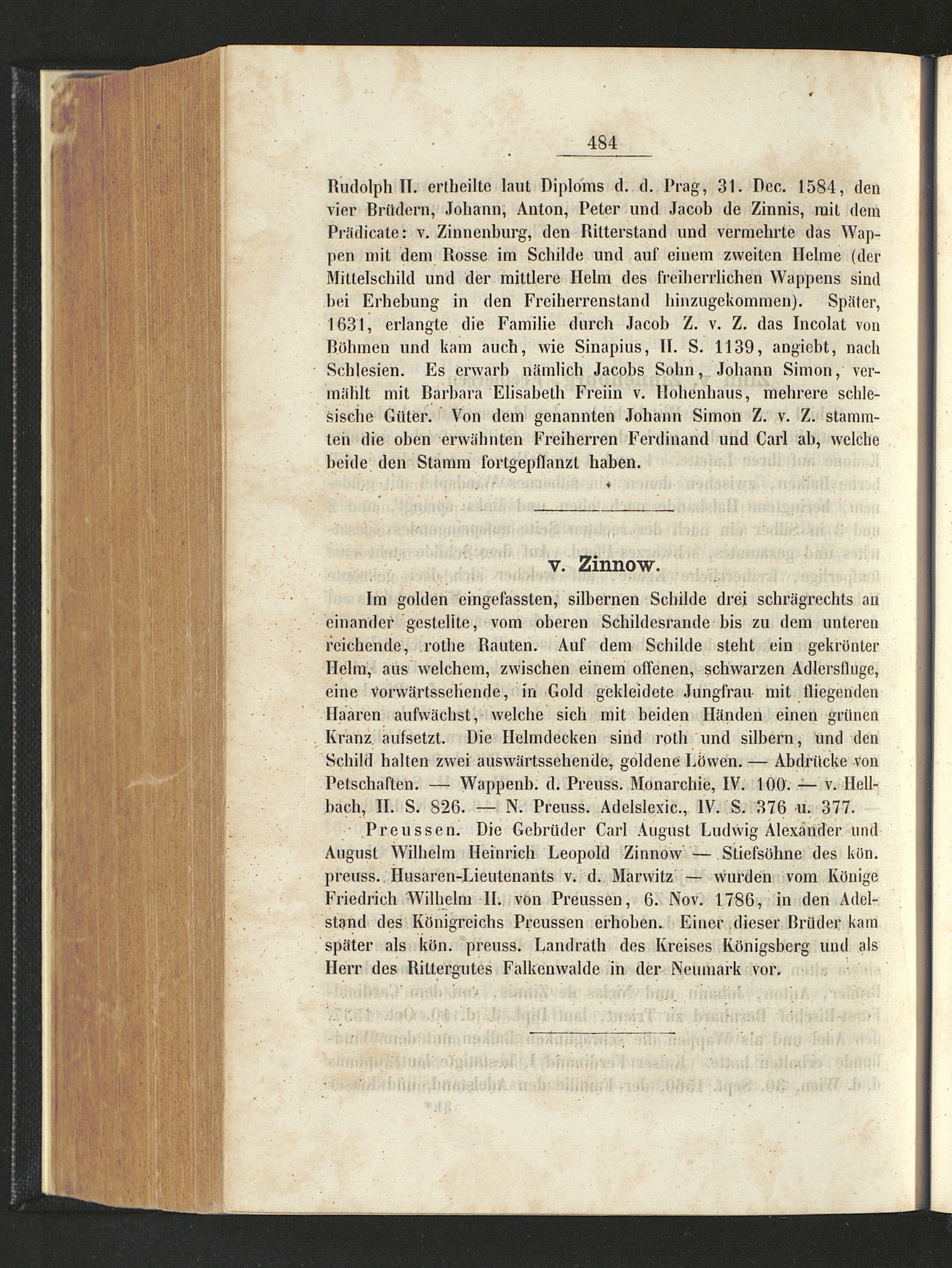 484

Rudolph II. ertheilte laut Diploms d. d. Prag, 31. Dec. 1584, den vier Brüdern, Johann, Anton, Peter und Jacob de Zinnis, mit dem Prädicate: v. Zinnenburg, den Ritterstand und vermehrte das Wappen mit dem Rosse im Schilde und auf einem zweiten Helme (der Mittelschild und der mittlere Helm des freiherrlichen Wappens sind bei Erhebung in den Freiherrenstand hinzugekommen). Später, 1631, erlangte die Familie durch Jacob Z. v. Z. das Incolat von Böhmen und kam auch, wie Sinapius, II. S. 1139, angiebt, nach Schlesien. Es erwarb nämlich Jacobs Sohn, Johann Simon, vermählt mit Barbara Elisabeth Freiin v. Hohenhaus, mehrere schlesische Güter. Von dem genannten Johann Simon Z. v. Z. stammten die oben erwähnten Freiherren Ferdinand und Carl ab, welche beide den Stamm fortgepflanzt haben.

v. Zinnow.

Im golden eingefassten, silbernen Schilde drei schrägrechts an einander gestellte, vom oberen Schildesrande bis zu dem unteren reichende, rothe Rauten. Auf dem Schilde steht ein gekrönter Helm, aus welchem, zwischen einem offenen, schwarzen Adlersfluge, eine vorwärtssehende, in Gold gekleidete Jungfrau mit fliegenden Haaren aufwächst, welche sich mit beiden Händen einen grünen Kranz aufsetzt. Die Helmdecken sind roth und silbern, und den Schild halten zwei auswärtssehende, goldene Löwen. — Abdrücke von Petschaften. — Wappenb. d. Preuss. Monarchie, IV. 100. — v. Hellbach, II. S. 826. — N. Preuss. Adelslexic., IV. S. 376 u. 377.

Preussen. Die Gebrüder Carl August Ludwig Alexander und August Wilhelm Heinrich Leopold Zinnow — Stiefsöhne des kön. preuss. Husaren-Lieutenants v. d. Marwitz — wurden vom Könige Friedrich Wilhelm II. von Preussen, 6. Nov. 1786, in den Adelstand des Königreichs Preussen erhoben. Einer dieser Brüder kam später als kön. preuss. Landrath des Kreises Königsberg und als Herr des Rittergutes Falkenwalde in der Neumark vor.